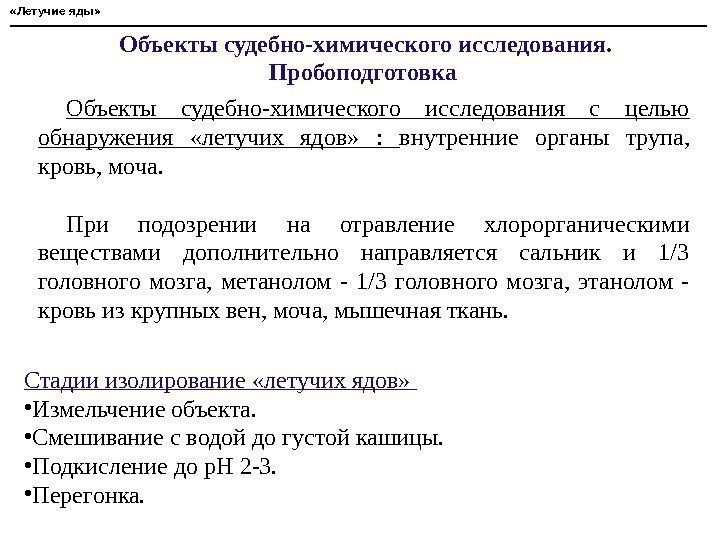 «Летучие яды»

Объекты судебно-химического исследования. Пробоподготовка

Объекты судебно-химического исследования с целью обнаружения «летучих ядов» : внутренние органы трупа, кровь, моча.

При подозрении на отравление хлорорганическими веществами дополнительно направляется сальник и 1/3 головного мозга, метанолом - 1/3 головного мозга, этанолом - кровь из крупных вен, моча, мышечная ткань.

Стадии изолирование «летучих ядов»
•Измельчение объекта.
•Смешивание с водой до густой кашицы.
•Подкисление до pH 2-3.
•Перегонка.